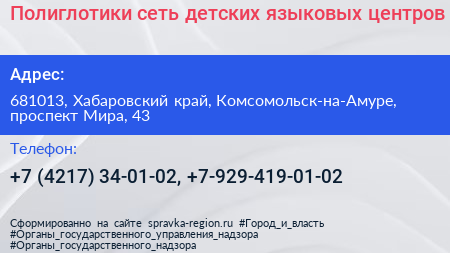 Полиглотики сеть детских языковых центров

Адрес:

681013, Хабаровский край, Комсомольск-на-Амуре, проспект Мира, 43

Телефон:

+7 (4217) 34-01-02, +7-929-419-01-02

Сформированно на сайте spravka-region.ru #Город_и_власть #Органы_государственного_управления_надзора #Органы_государственного_надзора